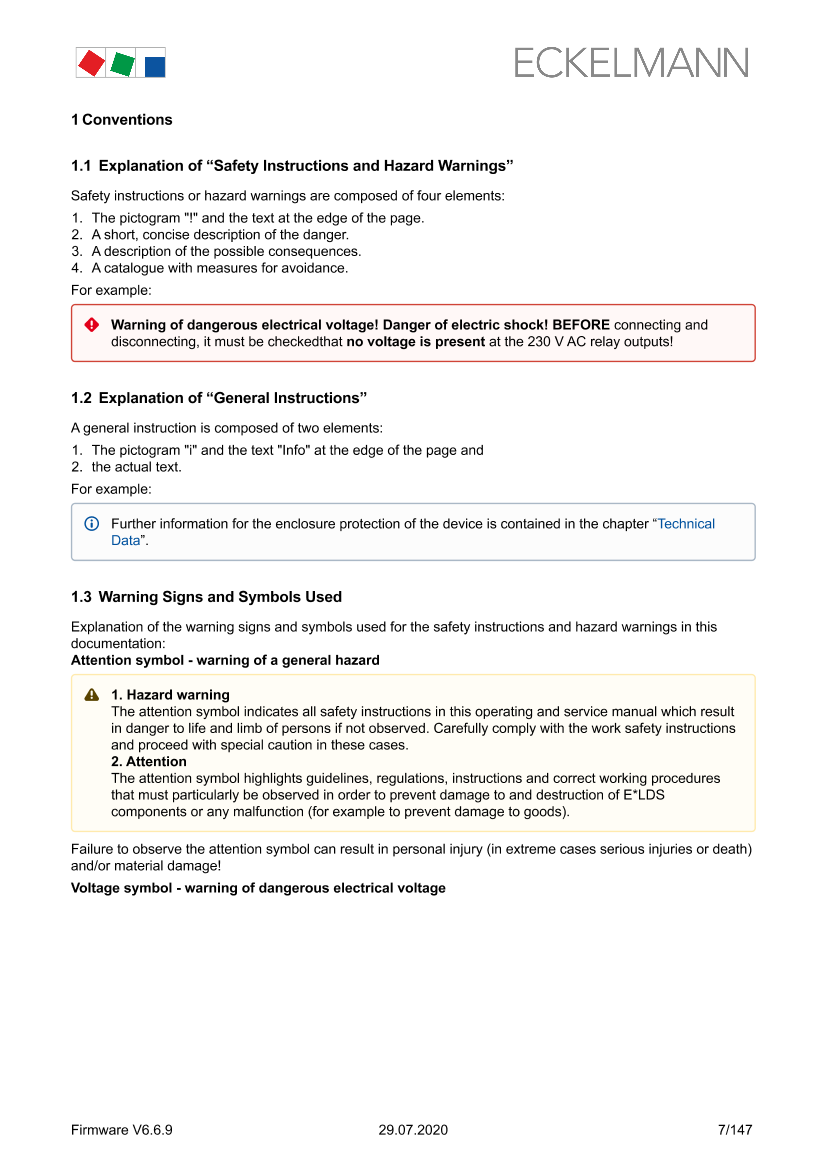 ECKELMANN

1 Conventions

1.1 Explanation of “Safety Instructions and Hazard Warnings”

Safety instructions or hazard warnings are composed of four elements:
1. The pictogram "!" and the text at the edge of the page.
2. A short, concise description of the danger.
3. A description of the possible consequences.
4. A catalogue with measures for avoidance.

For example:

Warning of dangerous electrical voltage! Danger of electric shock! BEFORE connecting and disconnecting, it must be checkedthat no voltage is present at the 230 V AC relay outputs!

1.2 Explanation of “General Instructions”

A general instruction is composed of two elements:
1. The pictogram "i" and the text "Info" at the edge of the page and
2. the actual text.

For example:

Further information for the enclosure protection of the device is contained in the chapter “Technical Data”.

1.3 Warning Signs and Symbols Used

Explanation of the warning signs and symbols used for the safety instructions and hazard warnings in this documentation:
Attention symbol - warning of a general hazard

1. Hazard warning
The attention symbol indicates all safety instructions in this operating and service manual which result in danger to life and limb of persons if not observed. Carefully comply with the work safety instructions and proceed with special caution in these cases.
2. Attention
The attention symbol highlights guidelines, regulations, instructions and correct working procedures that must particularly be observed in order to prevent damage to and destruction of E*LDS components or any malfunction (for example to prevent damage to goods).

Failure to observe the attention symbol can result in personal injury (in extreme cases serious injuries or death) and/or material damage!

Voltage symbol - warning of dangerous electrical voltage

Firmware V6.6.9 29.07.2020 7/147